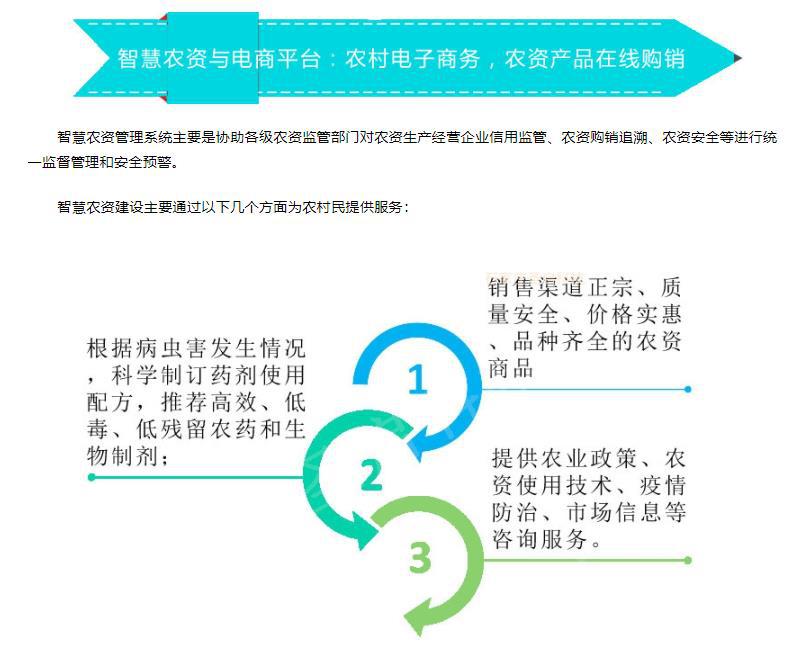 智慧农资与电商平台：农村电子商务，农资产品在线购销

智慧农资管理系统主要是协助各级农资监管部门对农资生产经营企业信用监管、农资购销追溯、农资安全等进行统一监督管理和安全预警。

智慧农资建设主要通过以下几个方面为农村民提供服务：

销售渠道正宗、质量安全、价格实惠、品种齐全的农资商品

1

根据病虫害发生情况，科学制订药剂使用配方，推荐高效、低毒、低残留农药和生物制剂；

2

提供农业政策、农资使用技术、疫情防治、市场信息等咨询服务。

3